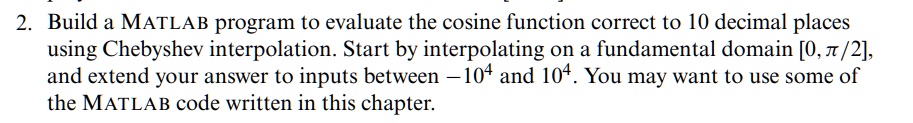 2. Build a MATLAB program to evaluate the cosine function correct to 10 decimal places using Chebyshev interpolation. Start by interpolating on a fundamental domain $[0, \pi/2]$, and extend your answer to inputs between $-10^4$ and $10^4$. You may want to use some of the MATLAB code written in this chapter.